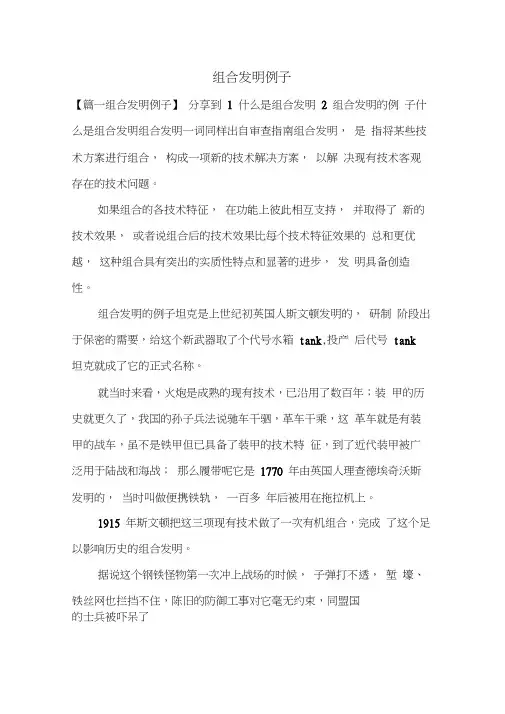 组合发明例子

【篇一组合发明例子】 分享到 1 什么是组合发明 2 组合发明的例 子什么是组合发明组合发明一词同样出自审查指南组合发明， 是 指将某些技术方案进行组合， 构成一项新的技术解决方案， 以解 决现有技术客观存在的技术问题。

如果组合的各技术特征， 在功能上彼此相互支持， 并取得了 新的技术效果， 或者说组合后的技术效果比每个技术特征效果的 总和更优越， 这种组合具有突出的实质性特点和显著的进步， 发 明具备创造性。

组合发明的例子坦克是上世纪初英国人斯文顿发明的， 研制 阶段出于保密的需要，给这个新武器取了个代号水箱 tank,投产 后代号 tank 坦克就成了它的正式名称。

就当时来看，火炮是成熟的现有技术，已沿用了数百年；装 甲的历史就更久了，我国的孙子兵法说驰车千驷，革车千乘，这 革车就是有装甲的战车，虽不是铁甲但已具备了装甲的技术特 征，到了近代装甲被广泛用于陆战和海战； 那么履带呢它是 1770 年由英国人理查德埃奇沃斯发明的， 当时叫做便携铁轨， 一百多 年后被用在拖拉机上。

1915 年斯文顿把这三项现有技术做了一次有机组合，完成 了这个足以影响历史的组合发明。

据说这个钢铁怪物第一次冲上战场的时候， 子弹打不透， 堑 壕、铁丝网也拦挡不住，陈旧的防御工事对它毫无约束，同盟国的士兵被吓呆了